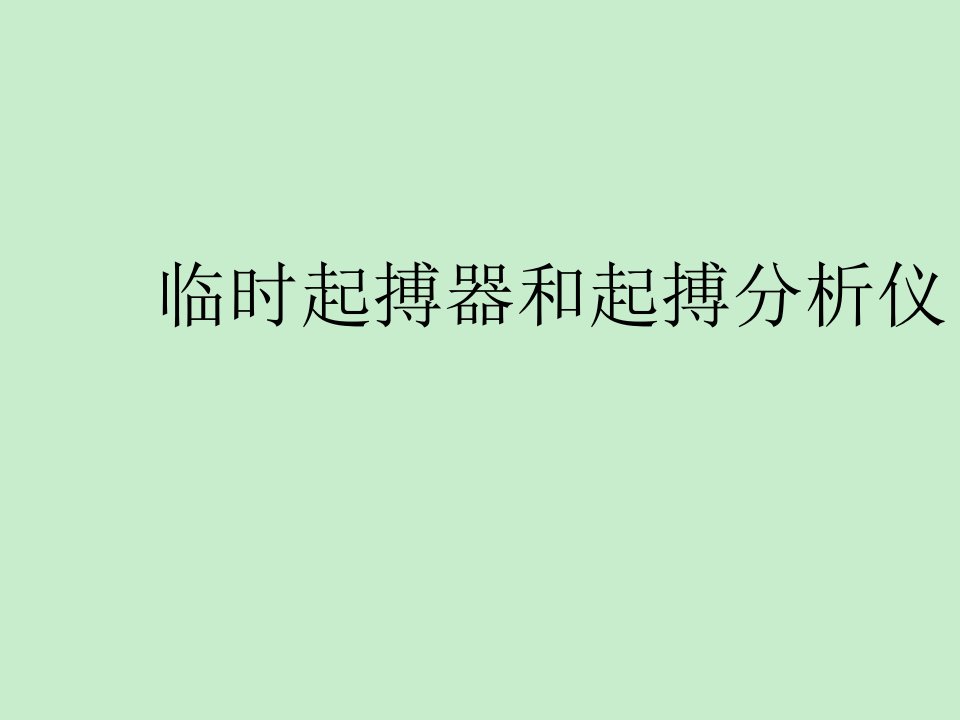 临时起搏器和起搏分析仪